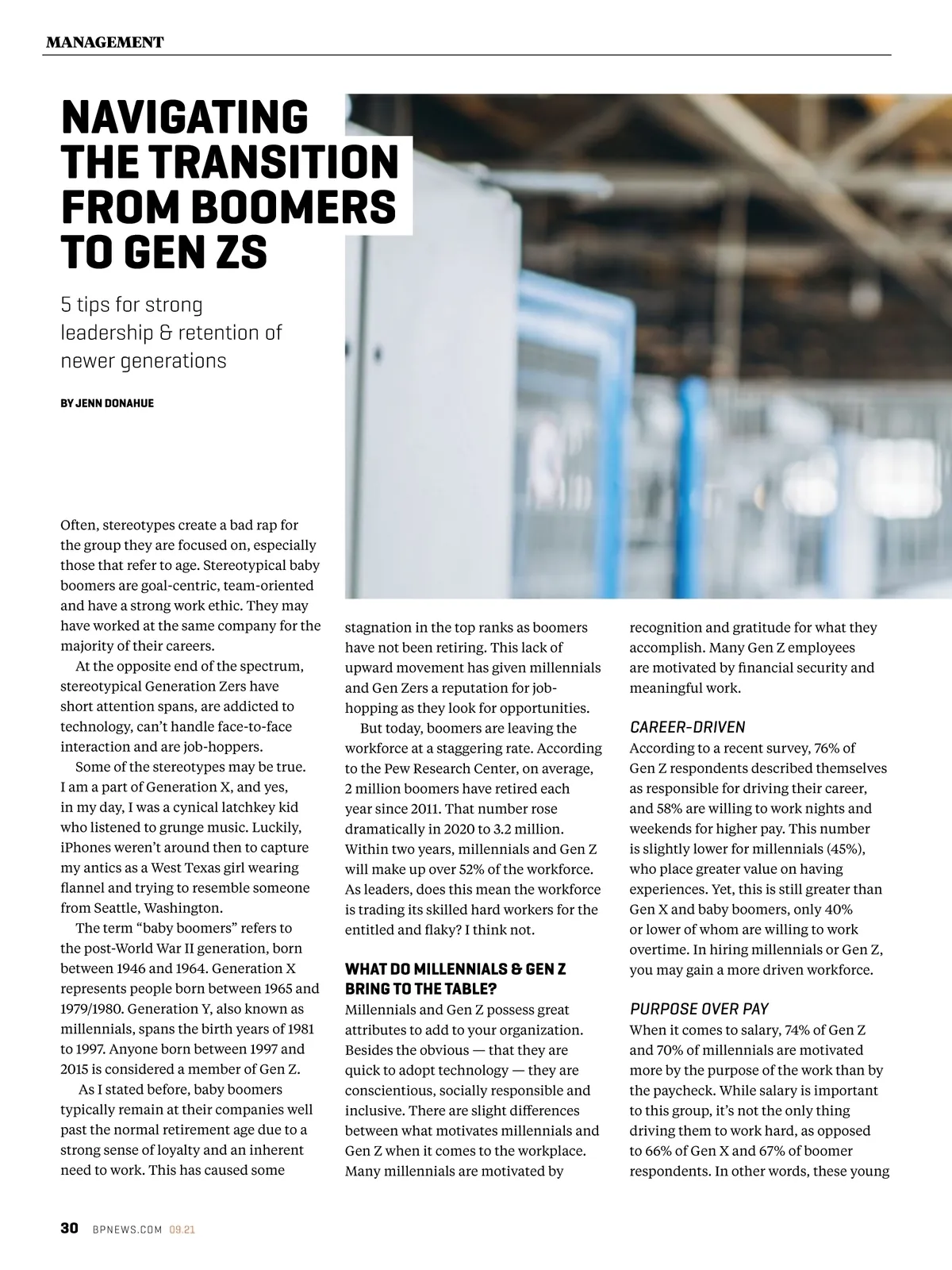 MANAGEMENT

NAVIGATING THE TRANSITION FROM BOOMERS TO GEN ZS

5 tips for strong leadership & retention of newer generations

BY JENN DONAHUE

Often, stereotypes create a bad rap for the group they are focused on, especially those that refer to age. Stereotypical baby boomers are goal-centric, team-oriented and have a strong work ethic. They may have worked at the same company for the majority of their careers.

At the opposite end of the spectrum, stereotypical Generation Zers have short attention spans, are addicted to technology, can't handle face-to-face interaction and are job-hoppers.

Some of the stereotypes may be true. I am a part of Generation X, and yes, in my day, I was a cynical latchkey kid who listened to grunge music. Luckily, iPhones weren't around then to capture my antics as a West Texas girl wearing flannel and trying to resemble someone from Seattle, Washington.

The term "baby boomers" refers to the post-World War II generation, born between 1946 and 1964. Generation X represents people born between 1965 and 1979/1980. Generation Y, also known as millennials, spans the birth years of 1981 to 1997. Anyone born between 1997 and 2015 is considered a member of Gen Z.

As I stated before, baby boomers typically remain at their companies well past the normal retirement age due to a strong sense of loyalty and an inherent need to work. This has caused some stagnation in the top ranks as boomers have not been retiring. This lack of upward movement has given millennials and Gen Zers a reputation for job-hopping as they look for opportunities.

But today, boomers are leaving the workforce at a staggering rate. According to the Pew Research Center, on average, 2 million boomers have retired each year since 2011. That number rose dramatically in 2020 to 3.2 million. Within two years, millennials and Gen Z will make up over 52% of the workforce. As leaders, does this mean the workforce is trading its skilled hard workers for the entitled and flaky? I think not.

WHAT DO MILLENNIALS & GEN Z BRING TO THE TABLE?

Millennials and Gen Z possess great attributes to add to your organization. Besides the obvious — that they are quick to adopt technology — they are conscientious, socially responsible and inclusive. There are slight differences between what motivates millennials and Gen Z when it comes to the workplace. Many millennials are motivated by recognition and gratitude for what they accomplish. Many Gen Z employees are motivated by financial security and meaningful work.

CAREER-DRIVEN

According to a recent survey, 76% of Gen Z respondents described themselves as responsible for driving their career, and 58% are willing to work nights and weekends for higher pay. This number is slightly lower for millennials (45%), who place greater value on having experiences. Yet, this is still greater than Gen X and baby boomers, only 40% or lower of whom are willing to work overtime. In hiring millennials or Gen Z, you may gain a more driven workforce.

PURPOSE OVER PAY

When it comes to salary, 74% of Gen Z and 70% of millennials are motivated more by the purpose of the work than by the paycheck. While salary is important to this group, it's not the only thing driving them to work hard, as opposed to 66% of Gen X and 67% of boomer respondents. In other words, these young

30 BPNEWS.COM 09.21